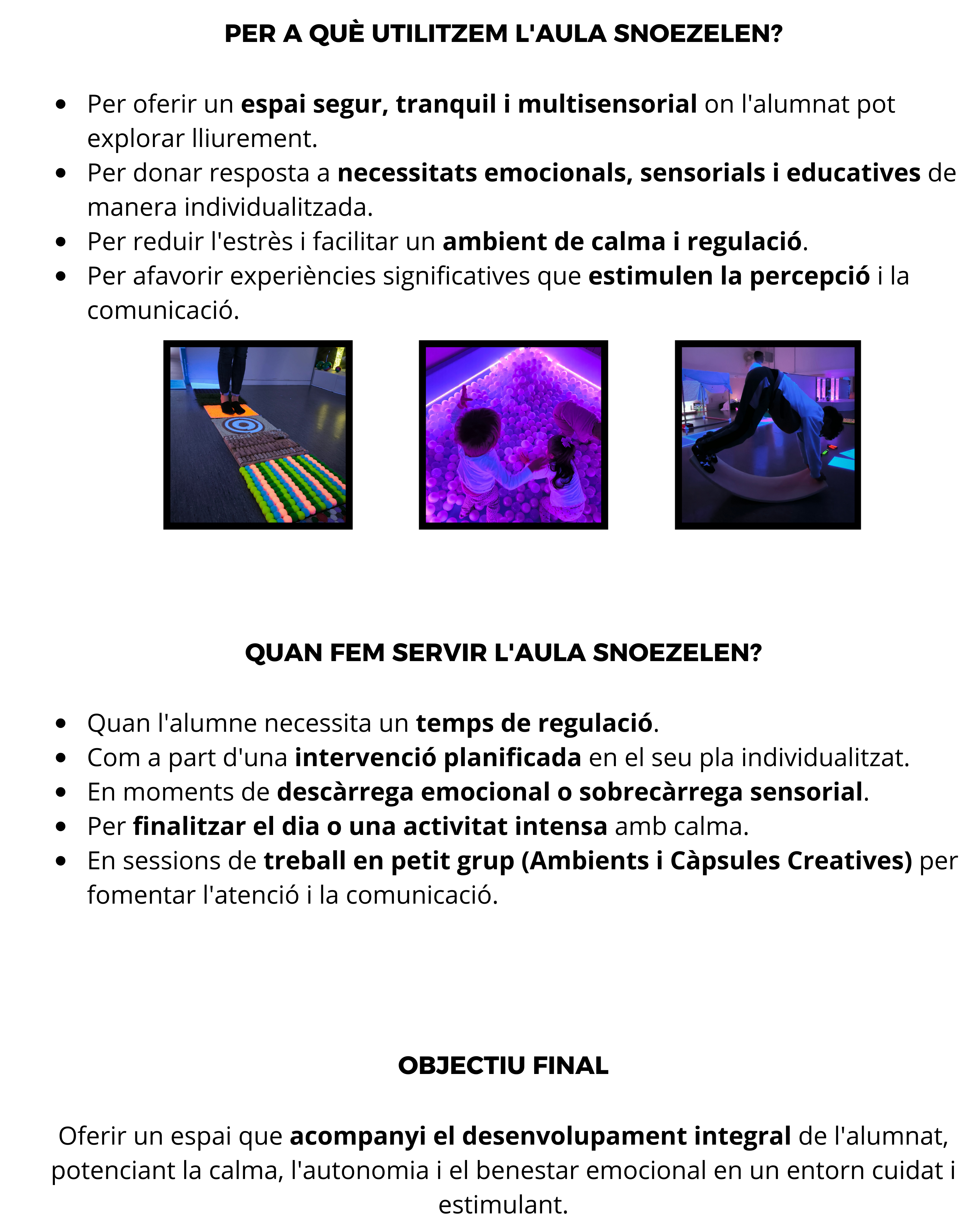 PER A QUÈ UTILITZEM L'AULA SNOEZELEN?

- Per oferir un espai segur, tranquil i multisensorial on l'alumnat pot explorar lliurement.
- Per donar resposta a necessitats emocionals, sensorials i educatives de manera individualitzada.
- Per reduir l'estrès i facilitar un ambient de calma i regulació.
- Per afavorir experiències significatives que estimulen la percepció i la comunicació.

QUAN FEM SERVIR L'AULA SNOEZELEN?

- Quan l'alumne necessita un temps de regulació.
- Com a part d'una intervenció planificada en el seu pla individualitzat.
- En moments de descàrrega emocional o sobrecàrrega sensorial.
- Per finalitzar el dia o una activitat intensa amb calma.
- En sessions de treball en petit grup (Ambients i Càpsules Creatives) per fomentar l'atenció i la comunicació.

OBJECTIU FINAL

Oferir un espai que acompanyi el desenvolupament integral de l'alumnat, potenciant la calma, l'autonomia i el benestar emocional en un entorn cuidat i estimulant.